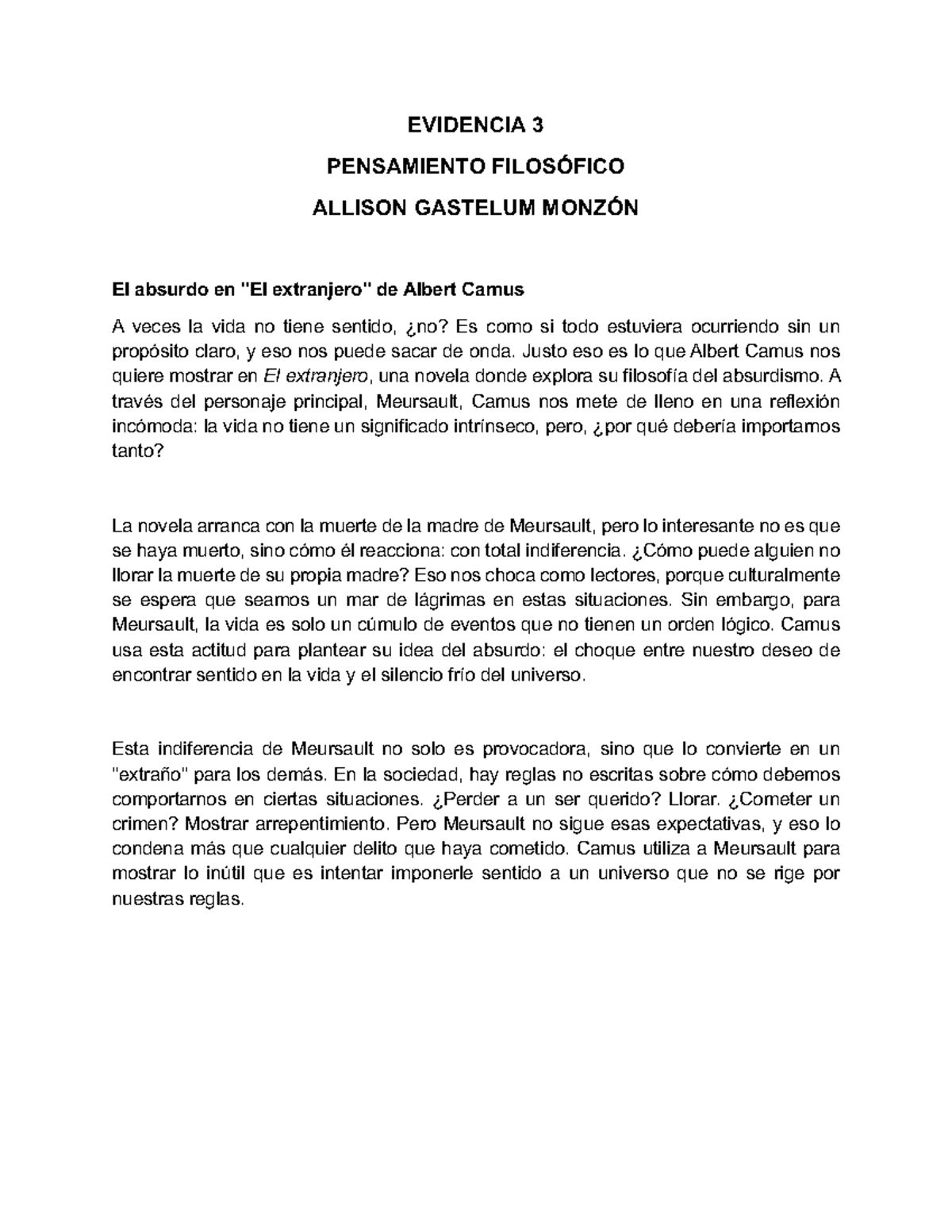 EVIDENCIA 3

PENSAMIENTO FILOSÓFICO

ALLISON GASTELUM MONZÓN

El absurdo en "El extranjero" de Albert Camus

A veces la vida no tiene sentido, ¿no? Es como si todo estuviera ocurriendo sin un propósito claro, y eso nos puede sacar de onda. Justo eso es lo que Albert Camus nos quiere mostrar en El extranjero, una novela donde explora su filosofía del absurdismo. A través del personaje principal, Meursault, Camus nos mete de lleno en una reflexión incómoda: la vida no tiene un significado intrínseco, pero, ¿por qué debería importarnos tanto?

La novela arranca con la muerte de la madre de Meursault, pero lo interesante no es que se haya muerto, sino cómo él reacciona: con total indiferencia. ¿Cómo puede alguien no llorar la muerte de su propia madre? Eso nos choca como lectores, porque culturalmente se espera que seamos un mar de lágrimas en estas situaciones. Sin embargo, para Meursault, la vida es solo un cúmulo de eventos que no tienen un orden lógico. Camus usa esta actitud para plantear su idea del absurdo: el choque entre nuestro deseo de encontrar sentido en la vida y el silencio frío del universo.

Esta indiferencia de Meursault no solo es provocadora, sino que lo convierte en un "extraño" para los demás. En la sociedad, hay reglas no escritas sobre cómo debemos comportarnos en ciertas situaciones. ¿Perder a un ser querido? Llorar. ¿Cometer un crimen? Mostrar arrepentimiento. Pero Meursault no sigue esas expectativas, y eso lo condena más que cualquier delito que haya cometido. Camus utiliza a Meursault para mostrar lo inútil que es intentar imponerle sentido a un universo que no se rige por nuestras reglas.